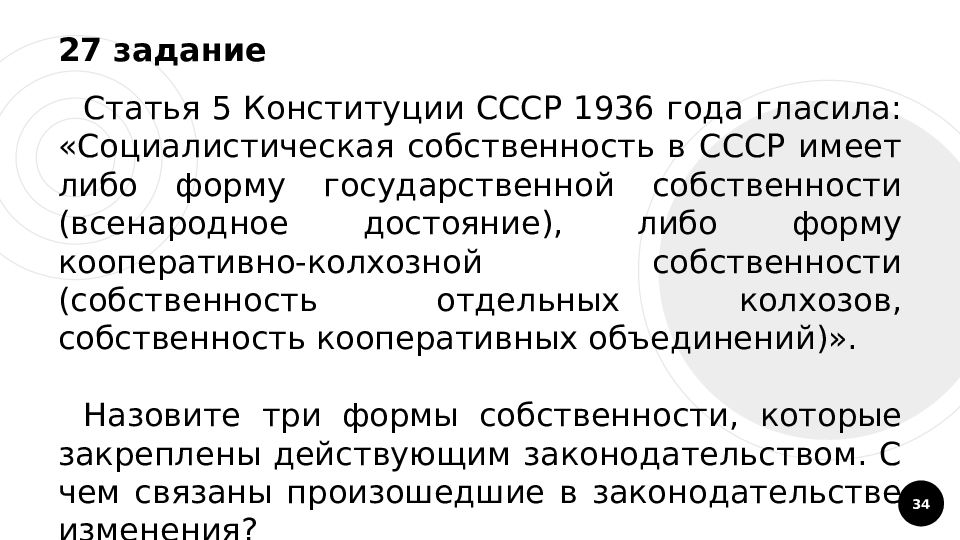 27 задание

Статья 5 Конституции СССР 1936 года гласила: «Социалистическая собственность в СССР имеет либо форму государственной собственности (всенародное достояние), либо форму кооперативно-колхозной собственности (собственность отдельных колхозов, собственность кооперативных объединений)».

Назовите три формы собственности, которые закреплены действующим законодательством. С чем связаны произошедшие в законодательстве изменения?

34